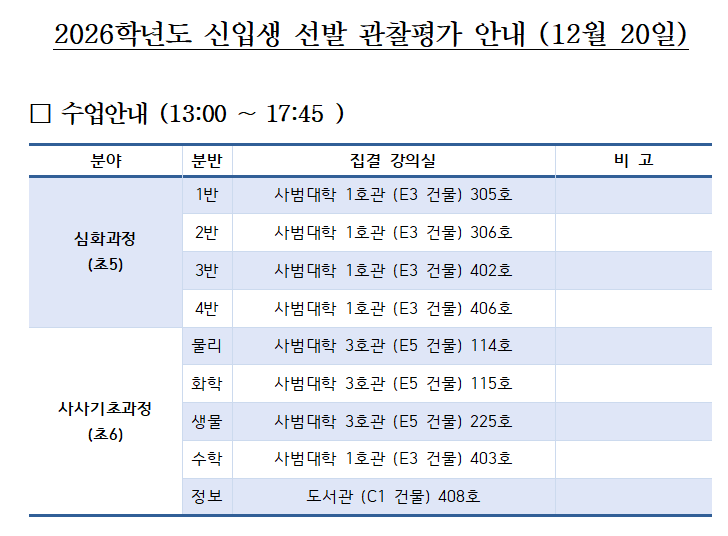 2026학년도 신입생 선발 관찰평가 안내 (12월 20일)

☐ 수업안내 (13:00 ~ 17:45 )

| 분야 | 분반 | 집결 강의실 | 비 고 |
|---|---|---|---|
| 심화과정 (초5) | 1반 | 사범대학 1호관 (E3 건물) 305호 | |
| | 2반 | 사범대학 1호관 (E3 건물) 306호 | |
| | 3반 | 사범대학 1호관 (E3 건물) 402호 | |
| | 4반 | 사범대학 1호관 (E3 건물) 406호 | |
| 사사기초과정 (초6) | 물리 | 사범대학 3호관 (E5 건물) 114호 | |
| | 화학 | 사범대학 3호관 (E5 건물) 115호 | |
| | 생물 | 사범대학 3호관 (E5 건물) 225호 | |
| | 수학 | 사범대학 1호관 (E3 건물) 403호 | |
| | 정보 | 도서관 (C1 건물) 408호 | |